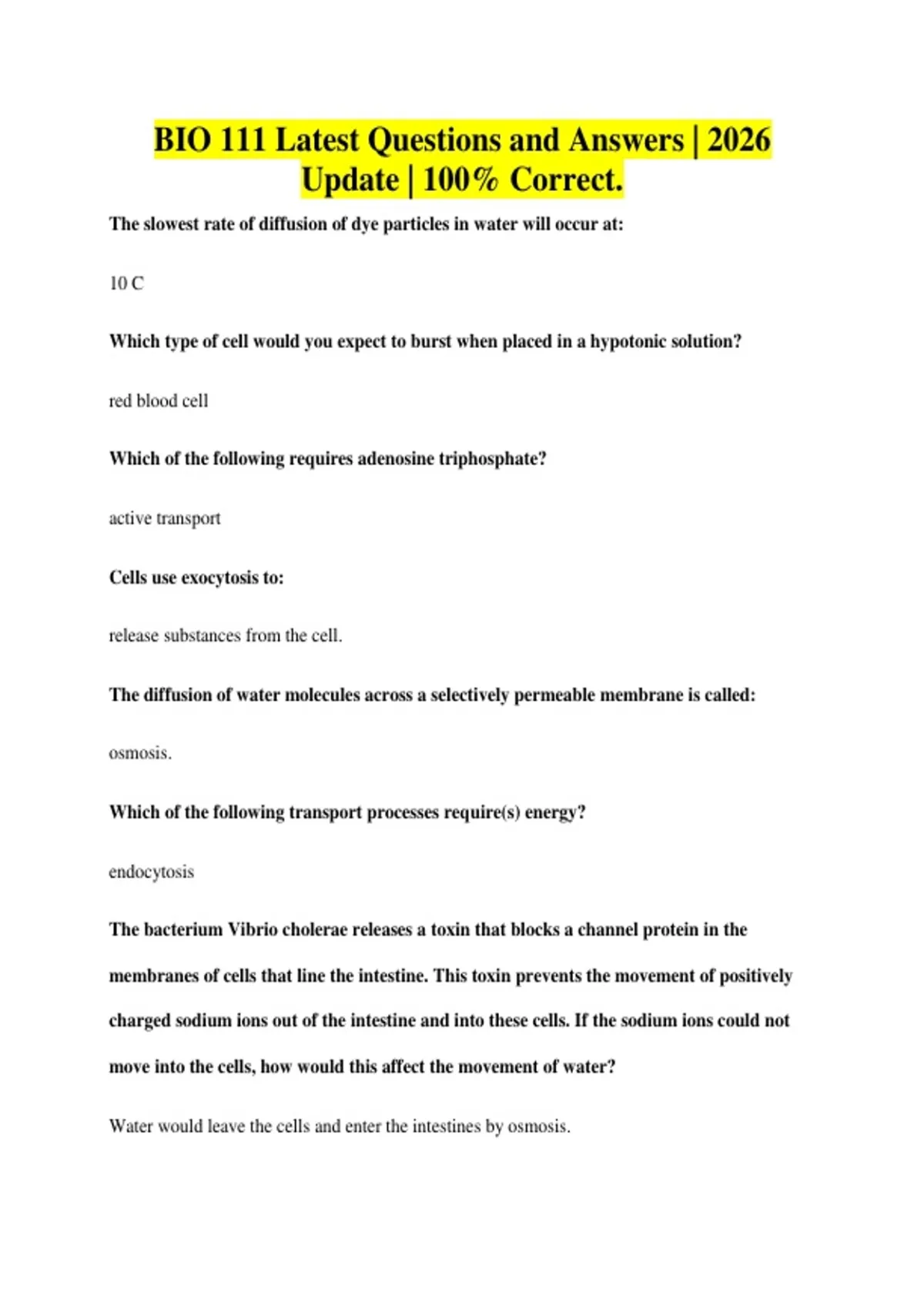 BIO 111 Latest Questions and Answers | 2026 Update | 100% Correct.

The slowest rate of diffusion of dye particles in water will occur at:

10 C

Which type of cell would you expect to burst when placed in a hypotonic solution?

red blood cell

Which of the following requires adenosine triphosphate?

active transport

Cells use exocytosis to:

release substances from the cell.

The diffusion of water molecules across a selectively permeable membrane is called:

osmosis.

Which of the following transport processes require(s) energy?

endocytosis

The bacterium Vibrio cholerae releases a toxin that blocks a channel protein in the membranes of cells that line the intestine. This toxin prevents the movement of positively charged sodium ions out of the intestine and into these cells. If the sodium ions could not move into the cells, how would this affect the movement of water?

Water would leave the cells and enter the intestines by osmosis.